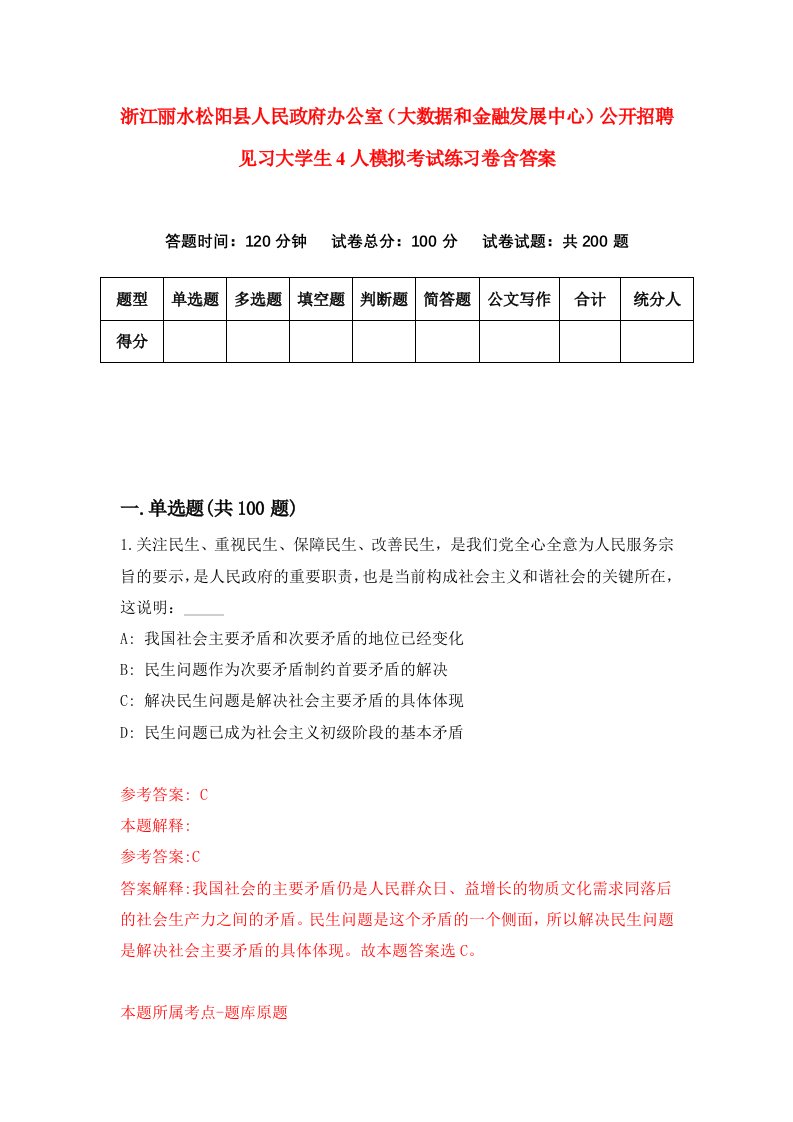 浙江丽水松阳县人民政府办公室（大数据和金融发展中心）公开招聘见习大学生4人模拟考试练习卷含答案

答题时间：120分钟　试卷总分：100分　试卷试题：共200题

| 题型 | 单选题 | 多选题 | 填空题 | 判断题 | 简答题 | 公文写作 | 合计 | 统分人 |
|---|---|---|---|---|---|---|---|---|
| 得分 | | | | | | | | |

一.单选题(共100题)

1.关注民生、重视民生、保障民生、改善民生，是我们党全心全意为人民服务宗旨的要示，是人民政府的重要职责，也是当前构成社会主义和谐社会的关键所在，这说明：_____

A: 我国社会主要矛盾和次要矛盾的地位已经变化

B: 民生问题作为次要矛盾制约首要矛盾的解决

C: 解决民生问题是解决社会主要矛盾的具体体现

D: 民生问题已成为社会主义初级阶段的基本矛盾

参考答案: C

本题解释:

参考答案:C

答案解释:我国社会的主要矛盾仍是人民群众日、益增长的物质文化需求同落后的社会生产力之间的矛盾。民生问题是这个矛盾的一个侧面，所以解决民生问题是解决社会主要矛盾的具体体现。故本题答案选C。

本题所属考点-题库原题